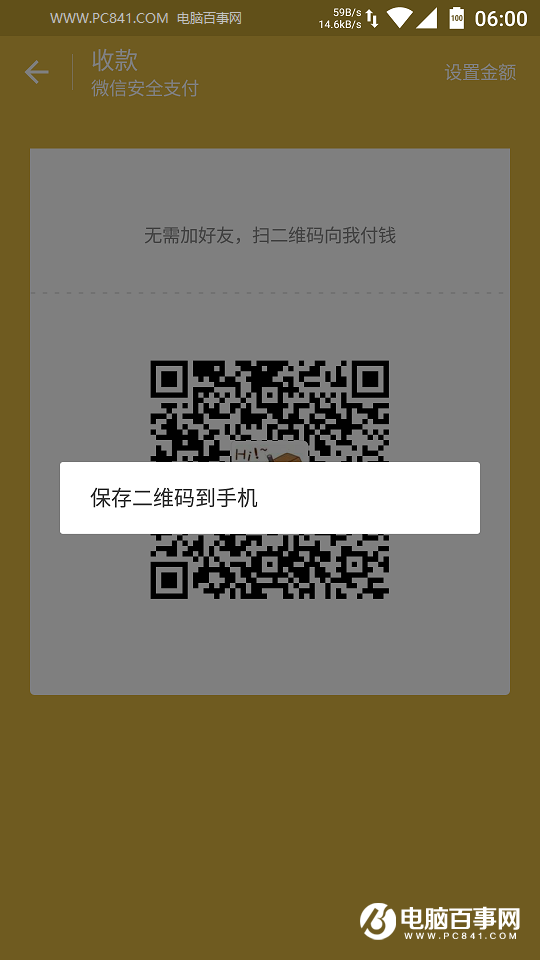 WWW.PC841.COM 电脑百事网 59B/s 14.6kB/s 100 06:00

收款
微信安全支付

设置金额

无需加好友，扫二维码向我付钱

Hi~

保存二维码到手机

电脑百事网
WWW.PC841.COM